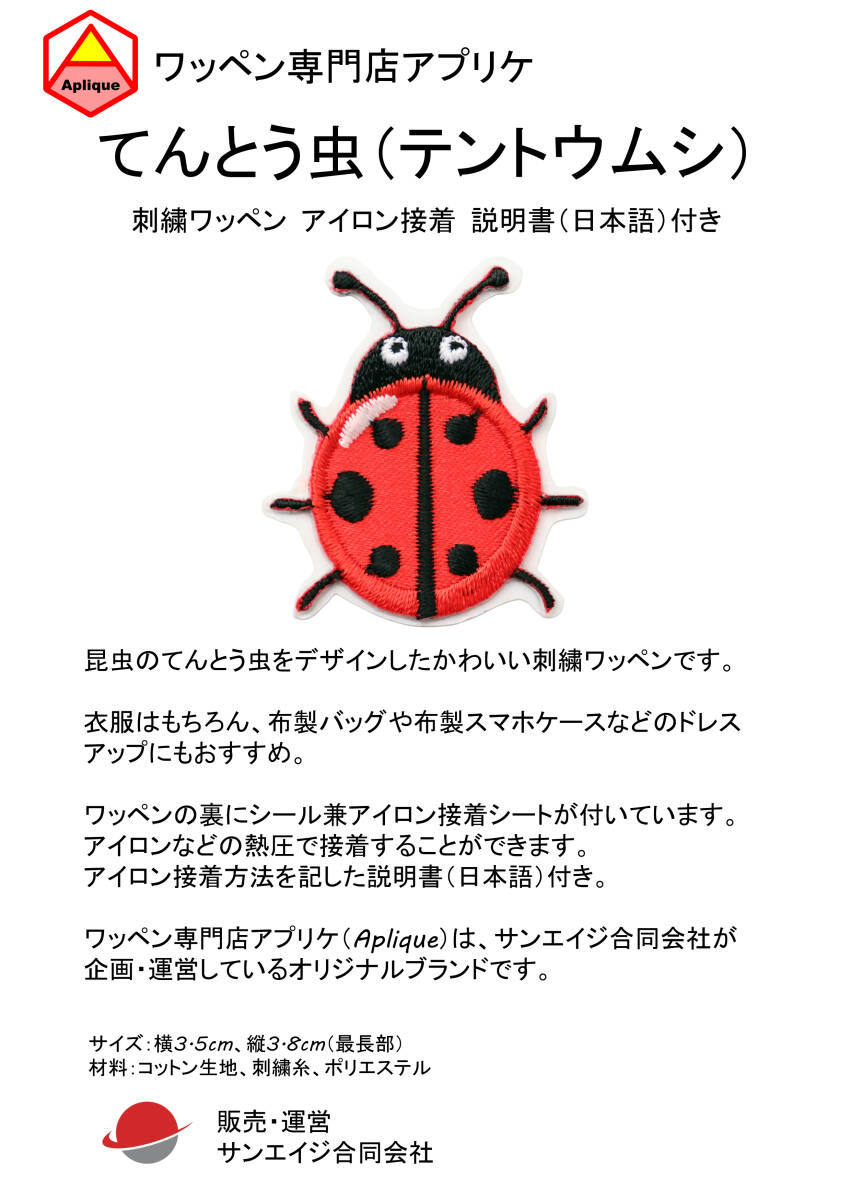 Aplique

ワッペン専門店アプリケ

てんとう虫(テントウムシ)

刺繍ワッペン アイロン接着 説明書(日本語)付き

昆虫のてんとう虫をデザインしたかわいい刺繍ワッペンです。

衣服はもちろん、布製バッグや布製スマホケースなどのドレスアップにもおすすめ。

ワッペンの裏にシール兼アイロン接着シートが付いています。
アイロンなどの熱圧で接着することができます。
アイロン接着方法を記した説明書(日本語)付き。

ワッペン専門店アプリケ(Aplique)は、サンエイジ合同会社が企画・運営しているオリジナルブランドです。

サイズ:横3.5cm、縦3.8cm(最長部)
材料:コットン生地、刺繍糸、ポリエステル

販売・運営
サンエイジ合同会社